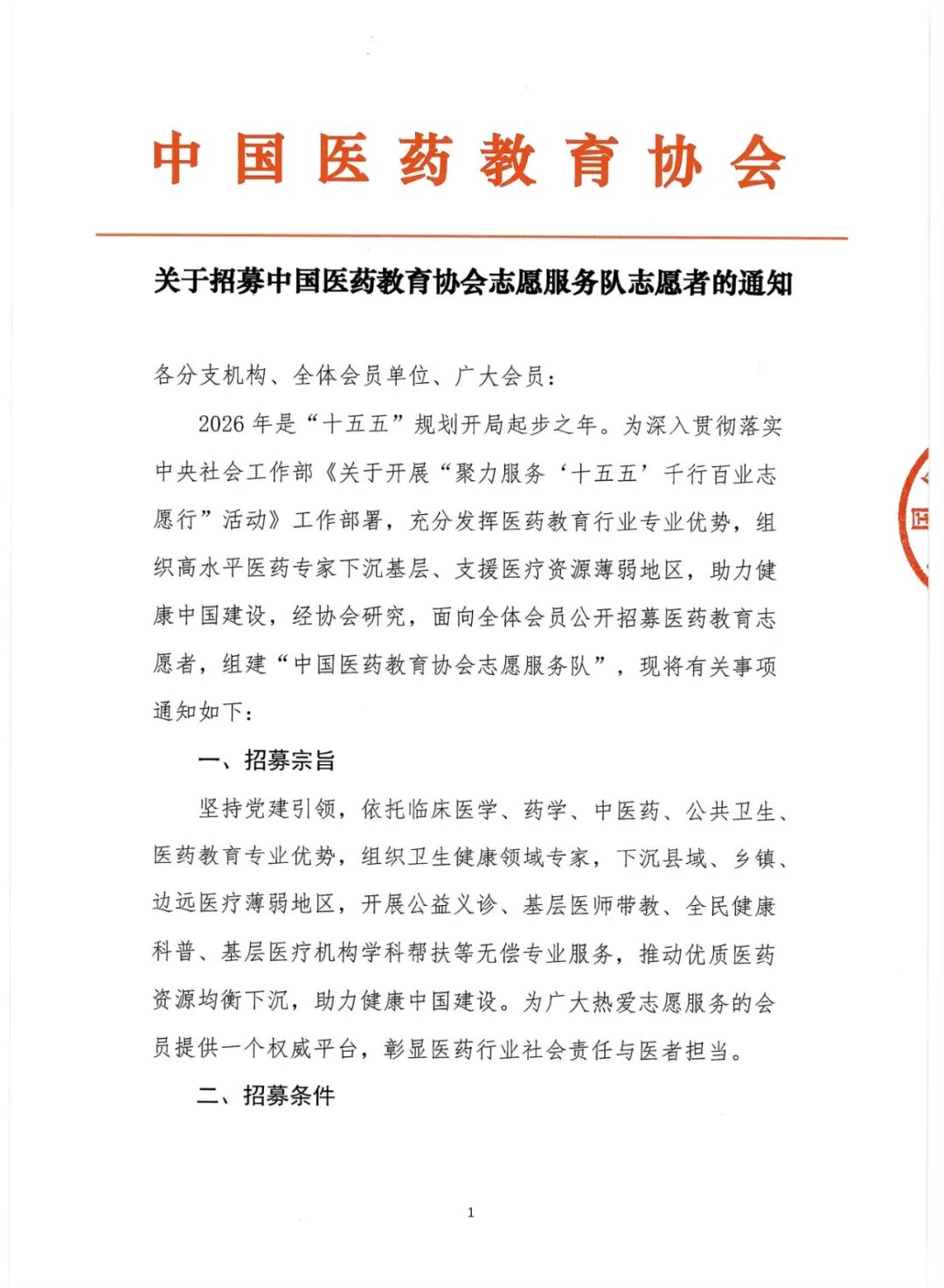 中国医药教育协会

关于招募中国医药教育协会志愿服务队志愿者的通知

各分支机构、全体会员单位、广大会员：

2026年是“十五五”规划开局起步之年。为深入贯彻落实中央社会工作部《关于开展“聚力服务‘十五五’千行百业志愿行”活动》工作部署，充分发挥医药教育行业专业优势，组织高水平医药专家下沉基层、支援医疗资源薄弱地区，助力健康中国建设，经协会研究，面向全体会员公开招募医药教育志愿者，组建“中国医药教育协会志愿服务队”，现将有关事项通知如下：

一、招募宗旨

坚持党建引领，依托临床医学、药学、中医药、公共卫生、医药教育专业优势，组织卫生健康领域专家，下沉县域、乡镇、边远医疗薄弱地区，开展公益义诊、基层医师带教、全民健康科普、基层医疗机构学科帮扶等无偿专业服务，推动优质医药资源均衡下沉，助力健康中国建设。为广大热爱志愿服务的会员提供一个权威平台，彰显医药行业社会责任与医者担当。

二、招募条件

1